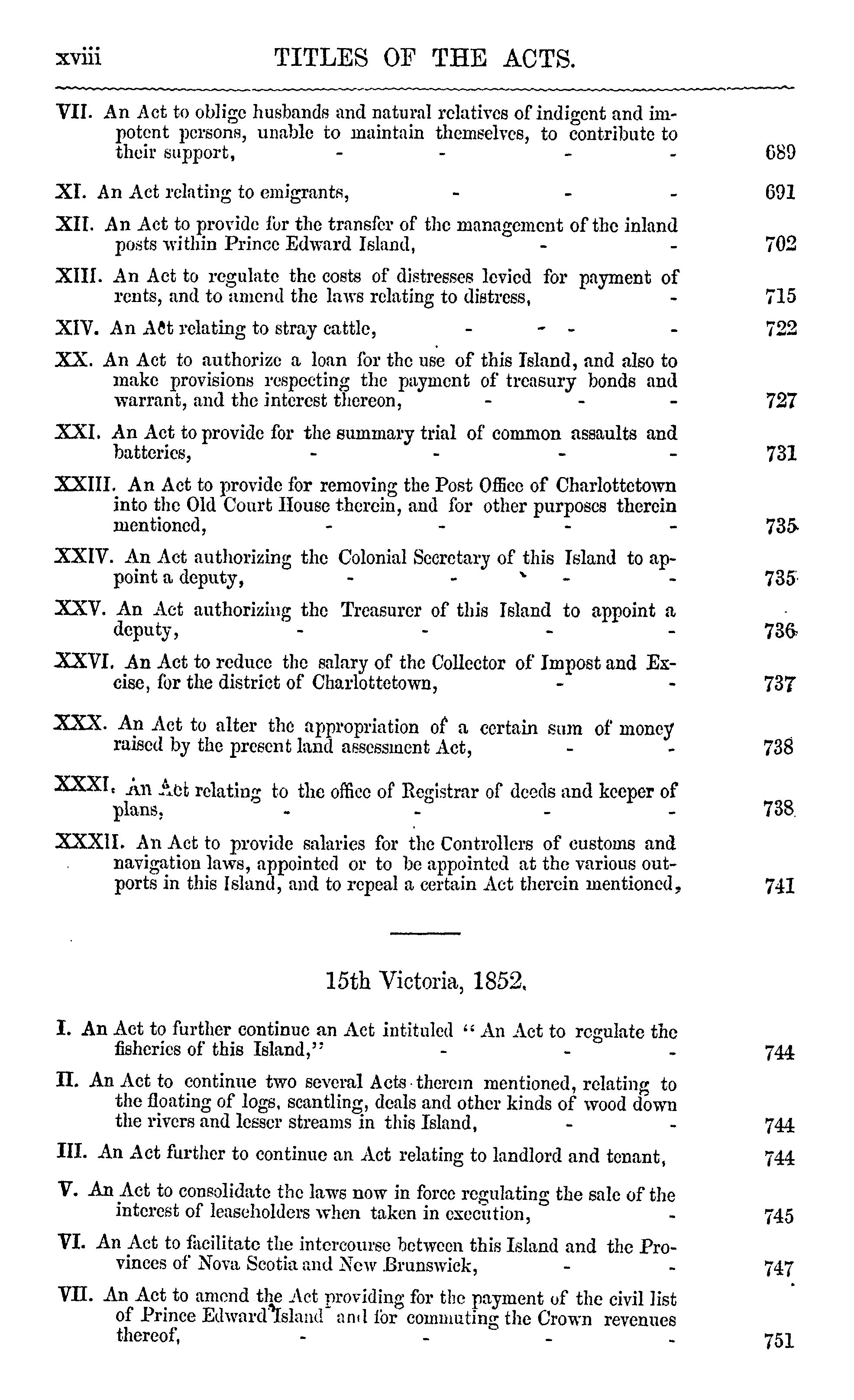 xviii TITLES OF THE ACTS.

VII. An Act to oblige husbands and natural relatives of indigent and impotent persons, unable to maintain themselves, to contribute to their support, - - - - 689

XI. An Act relating to emigrants, - - - 691

XII. An Act to provide for the transfer of the management of the inland posts within Prince Edward Island, - - 702

XIII. An Act to regulate the costs of distresses levied for payment of rents, and to amend the laws relating to distress, - 715

XIV. An Act relating to stray cattle, - - - - 722

XX. An Act to authorize a loan for the use of this Island, and also to make provisions respecting the payment of treasury bonds and warrant, and the interest thereon, - - - 727

XXI. An Act to provide for the summary trial of common assaults and batteries, - - - - 731

XXIII. An Act to provide for removing the Post Office of Charlottetown into the Old Court House therein, and for other purposes therein mentioned, - - - - 735

XXIV. An Act authorizing the Colonial Secretary of this Island to appoint a deputy, - - - - 735

XXV. An Act authorizing the Treasurer of this Island to appoint a deputy, - - - - 736

XXVI. An Act to reduce the salary of the Collector of Impost and Excise, for the district of Charlottetown, - - 737

XXX. An Act to alter the appropriation of a certain sum of money raised by the present land assessment Act, - - 738

XXXI. An Act relating to the office of Registrar of deeds and keeper of plans, - - - - 738

XXXII. An Act to provide salaries for the Controllers of customs and navigation laws, appointed or to be appointed at the various outports in this Island, and to repeal a certain Act therein mentioned, 741

15th Victoria, 1852.

I. An Act to further continue an Act intituled "An Act to regulate the fisheries of this Island," - - - 744

II. An Act to continue two several Acts therein mentioned, relating to the floating of logs, scantling, deals and other kinds of wood down the rivers and lesser streams in this Island, - - 744

III. An Act further to continue an Act relating to landlord and tenant, 744

V. An Act to consolidate the laws now in force regulating the sale of the interest of leaseholders when taken in execution, - 745

VI. An Act to facilitate the intercourse between this Island and the Provinces of Nova Scotia and New Brunswick, - - 747

VII. An Act to amend the Act providing for the payment of the civil list of Prince Edward Island and for commuting the Crown revenues thereof, - - - - 751